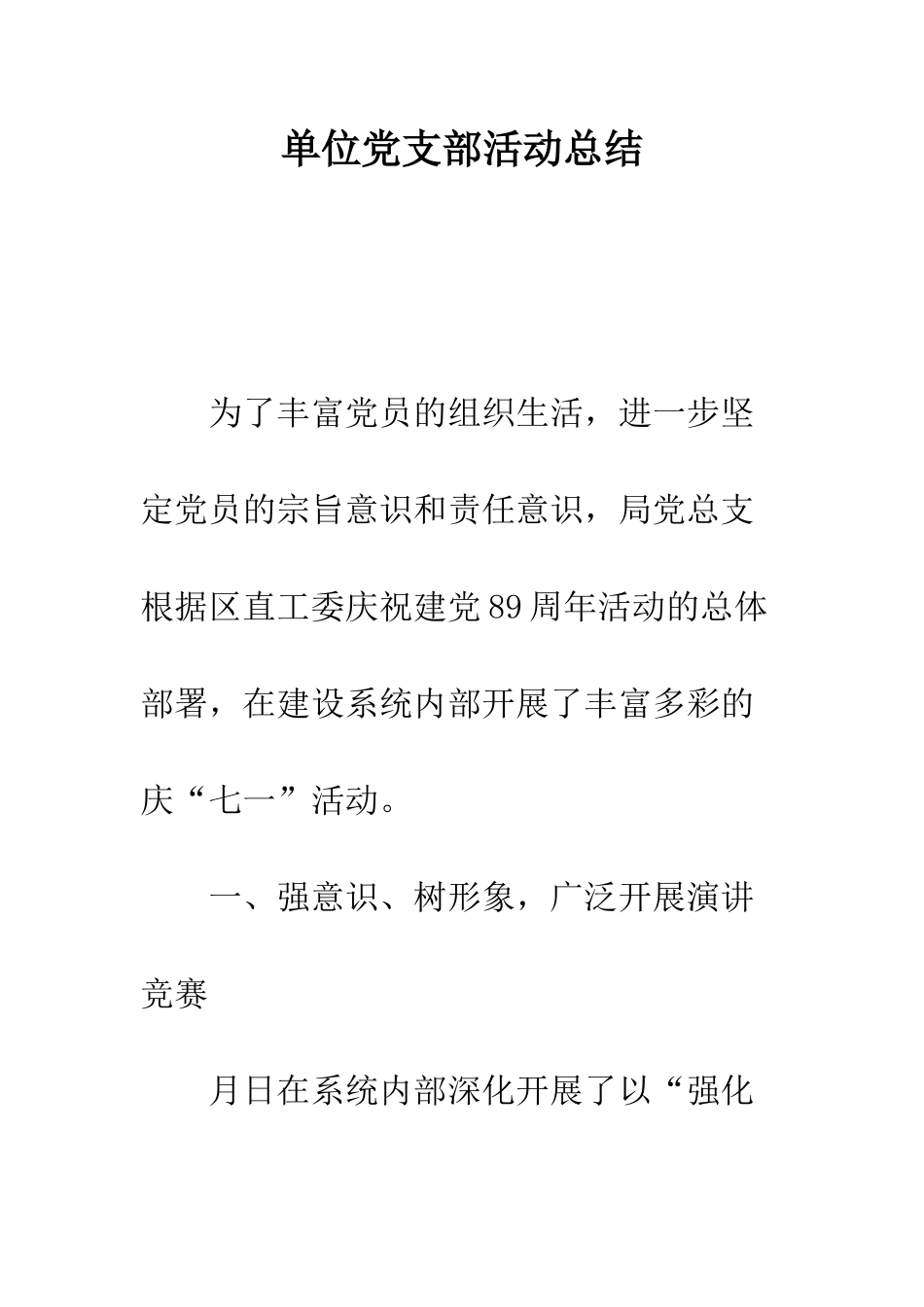 单位党支部活动总结

为了丰富党员的组织生活，进一步坚定党员的宗旨意识和责任意识，局党总支根据区直工委庆祝建党89周年活动的总体部署，在建设系统内部开展了丰富多彩的庆“七一”活动。

一、强意识、树形象，广泛开展演讲竞赛

月日在系统内部深化开展了以“强化